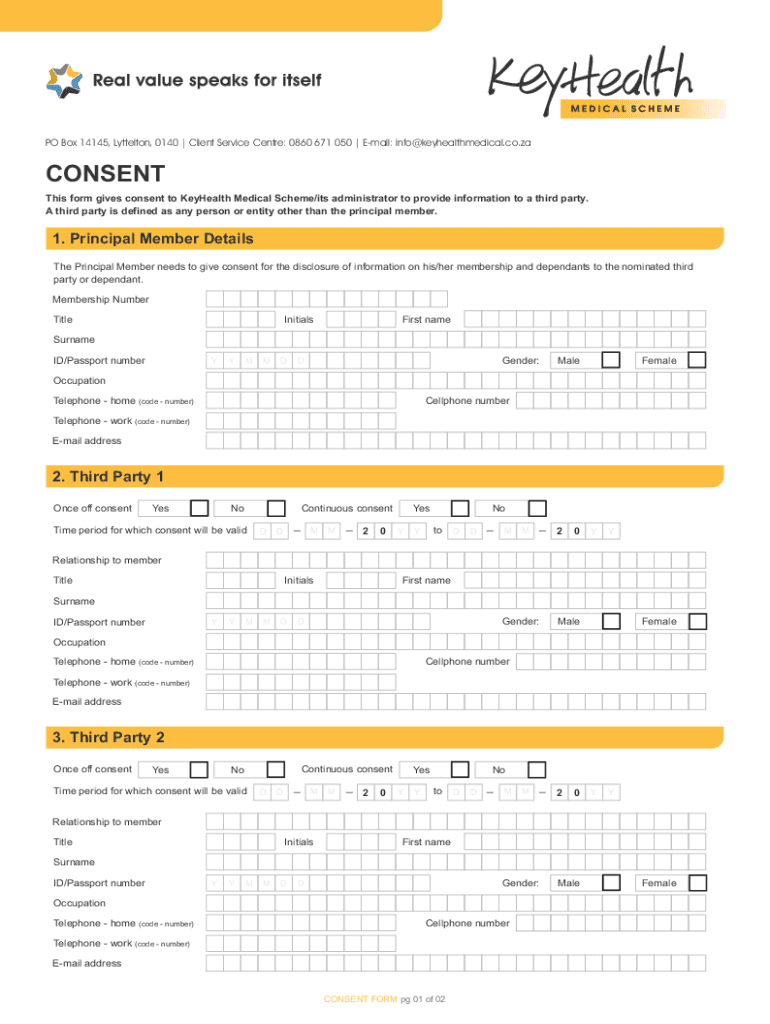 Real value speaks for itself

KeyHealth
MEDICAL SCHEME

PO Box 14145, Lyttelton, 0140 | Client Service Centre: 0860 671 050 | E-mail: info@keyhealthmedical.co.za

CONSENT

This form gives consent to KeyHealth Medical Scheme/its administrator to provide information to a third party.
A third party is defined as any person or entity other than the principal member.

1. Principal Member Details

The Principal Member needs to give consent for the disclosure of information on his/her membership and dependants to the nominated third party or dependant.

Membership Number

Title Initials First name

Surname

ID/Passport number Y Y M M D D Gender: Male Female

Occupation

Telephone - home (code - number) Cellphone number

Telephone - work (code - number)

E-mail address

2. Third Party 1

Once off consent Yes No Continuous consent Yes No

Time period for which consent will be valid D D – M M – 2 0 Y Y to D D – M M – 2 0 Y Y

Relationship to member

Title Initials First name

Surname

ID/Passport number Y Y M M D D Gender: Male Female

Occupation

Telephone - home (code - number) Cellphone number

Telephone - work (code - number)

E-mail address

3. Third Party 2

Once off consent Yes No Continuous consent Yes No

Time period for which consent will be valid D D – M M – 2 0 Y Y to D D – M M – 2 0 Y Y

Relationship to member

Title Initials First name

Surname

ID/Passport number Y Y M M D D Gender: Male Female

Occupation

Telephone - home (code - number) Cellphone number

Telephone - work (code - number)

E-mail address

CONSENT FORM pg 01 of 02